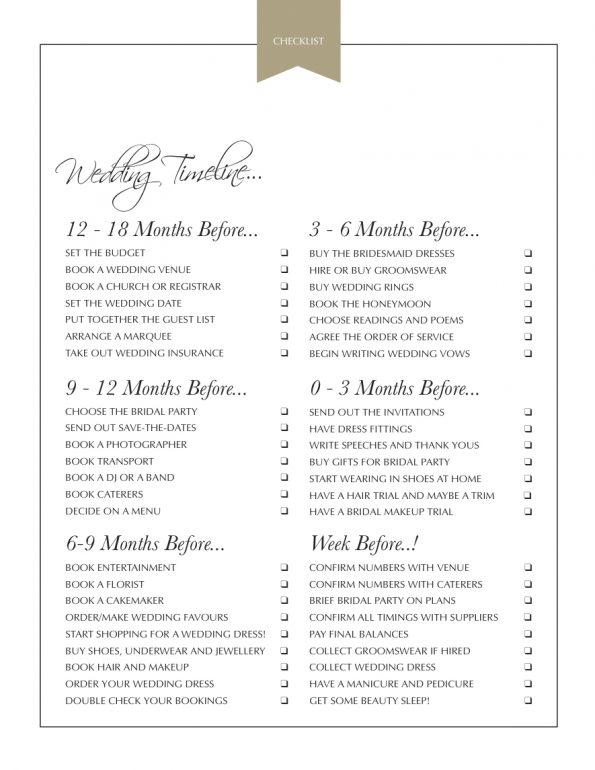 CHECKLIST

Wedding Timeline...

12 - 18 Months Before...

SET THE BUDGET ❑
BOOK A WEDDING VENUE ❑
BOOK A CHURCH OR REGISTRAR ❑
SET THE WEDDING DATE ❑
PUT TOGETHER THE GUEST LIST ❑
ARRANGE A MARQUEE ❑
TAKE OUT WEDDING INSURANCE ❑

9 - 12 Months Before...

CHOOSE THE BRIDAL PARTY ❑
SEND OUT SAVE-THE-DATES ❑
BOOK A PHOTOGRAPHER ❑
BOOK TRANSPORT ❑
BOOK A DJ OR A BAND ❑
BOOK CATERERS ❑
DECIDE ON A MENU ❑

6-9 Months Before...

BOOK ENTERTAINMENT ❑
BOOK A FLORIST ❑
BOOK A CAKEMAKER ❑
ORDER/MAKE WEDDING FAVOURS ❑
START SHOPPING FOR A WEDDING DRESS! ❑
BUY SHOES, UNDERWEAR AND JEWELLERY ❑
BOOK HAIR AND MAKEUP ❑
ORDER YOUR WEDDING DRESS ❑
DOUBLE CHECK YOUR BOOKINGS ❑

3 - 6 Months Before...

BUY THE BRIDESMAID DRESSES ❑
HIRE OR BUY GROOMSWEAR ❑
BUY WEDDING RINGS ❑
BOOK THE HONEYMOON ❑
CHOOSE READINGS AND POEMS ❑
AGREE THE ORDER OF SERVICE ❑
BEGIN WRITING WEDDING VOWS ❑

0 - 3 Months Before...

SEND OUT THE INVITATIONS ❑
HAVE DRESS FITTINGS ❑
WRITE SPEECHES AND THANK YOUS ❑
BUY GIFTS FOR BRIDAL PARTY ❑
START WEARING IN SHOES AT HOME ❑
HAVE A HAIR TRIAL AND MAYBE A TRIM ❑
HAVE A BRIDAL MAKEUP TRIAL ❑

Week Before..!

CONFIRM NUMBERS WITH VENUE ❑
CONFIRM NUMBERS WITH CATERERS ❑
BRIEF BRIDAL PARTY ON PLANS ❑
CONFIRM ALL TIMINGS WITH SUPPLIERS ❑
PAY FINAL BALANCES ❑
COLLECT GROOMSWEAR IF HIRED ❑
COLLECT WEDDING DRESS ❑
HAVE A MANICURE AND PEDICURE ❑
GET SOME BEAUTY SLEEP! ❑